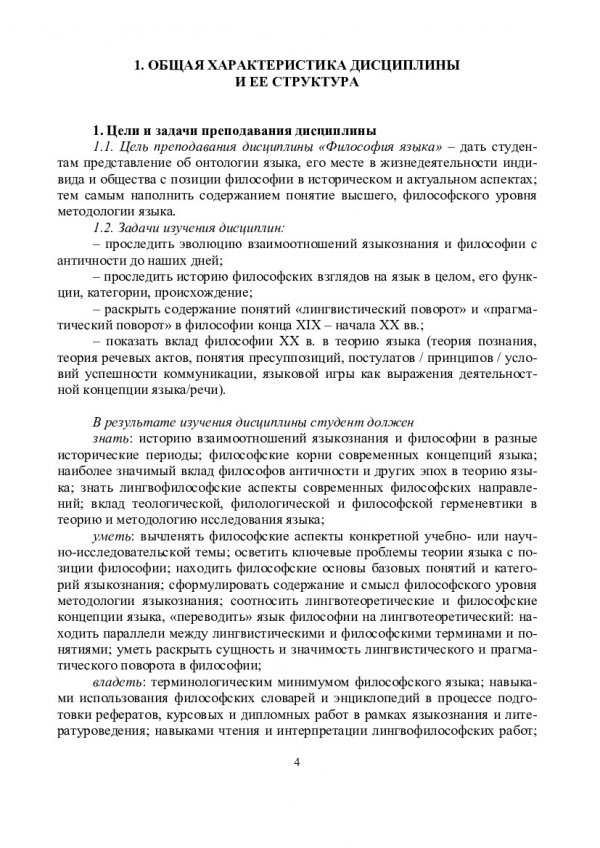 1. ОБЩАЯ ХАРАКТЕРИСТИКА ДИСЦИПЛИНЫ И ЕЕ СТРУКТУРА

1. Цели и задачи преподавания дисциплины

1.1. Цель преподавания дисциплины «Философия языка» – дать студентам представление об онтологии языка, его месте в жизнедеятельности индивида и общества с позиции философии в историческом и актуальном аспектах; тем самым наполнить содержанием понятие высшего, философского уровня методологии языка.

1.2. Задачи изучения дисциплин:

– проследить эволюцию взаимоотношений языкознания и философии с античности до наших дней;

– проследить историю философских взглядов на язык в целом, его функции, категории, происхождение;

– раскрыть содержание понятий «лингвистический поворот» и «прагматический поворот» в философии конца XIX – начала XX вв.;

– показать вклад философии XX в. в теорию языка (теория познания, теория речевых актов, понятия пресуппозиций, постулатов / принципов / условий успешности коммуникации, языковой игры как выражения деятельностной концепции языка/речи).

В результате изучения дисциплины студент должен

знать: историю взаимоотношений языкознания и философии в разные исторические периоды; философские корни современных концепций языка; наиболее значимый вклад философов античности и других эпох в теорию языка; знать лингвофилософские аспекты современных философских направлений; вклад теологической, филологической и философской герменевтики в теорию и методологию исследования языка;

уметь: вычленять философские аспекты конкретной учебно- или научно-исследовательской темы; осветить ключевые проблемы теории языка с позиции философии; находить философские основы базовых понятий и категорий языкознания; сформулировать содержание и смысл философского уровня методологии языкознания; соотносить лингвотеоретические и философские концепции языка, «переводить» язык философии на лингвотеоретический: находить параллели между лингвистическими и философскими терминами и понятиями; уметь раскрыть сущность и значимость лингвистического и прагматического поворота в философии;

владеть: терминологическим минимумом философского языка; навыками использования философских словарей и энциклопедий в процессе подготовки рефератов, курсовых и дипломных работ в рамках языкознания и литературоведения; навыками чтения и интерпретации лингвофилософских работ;

4